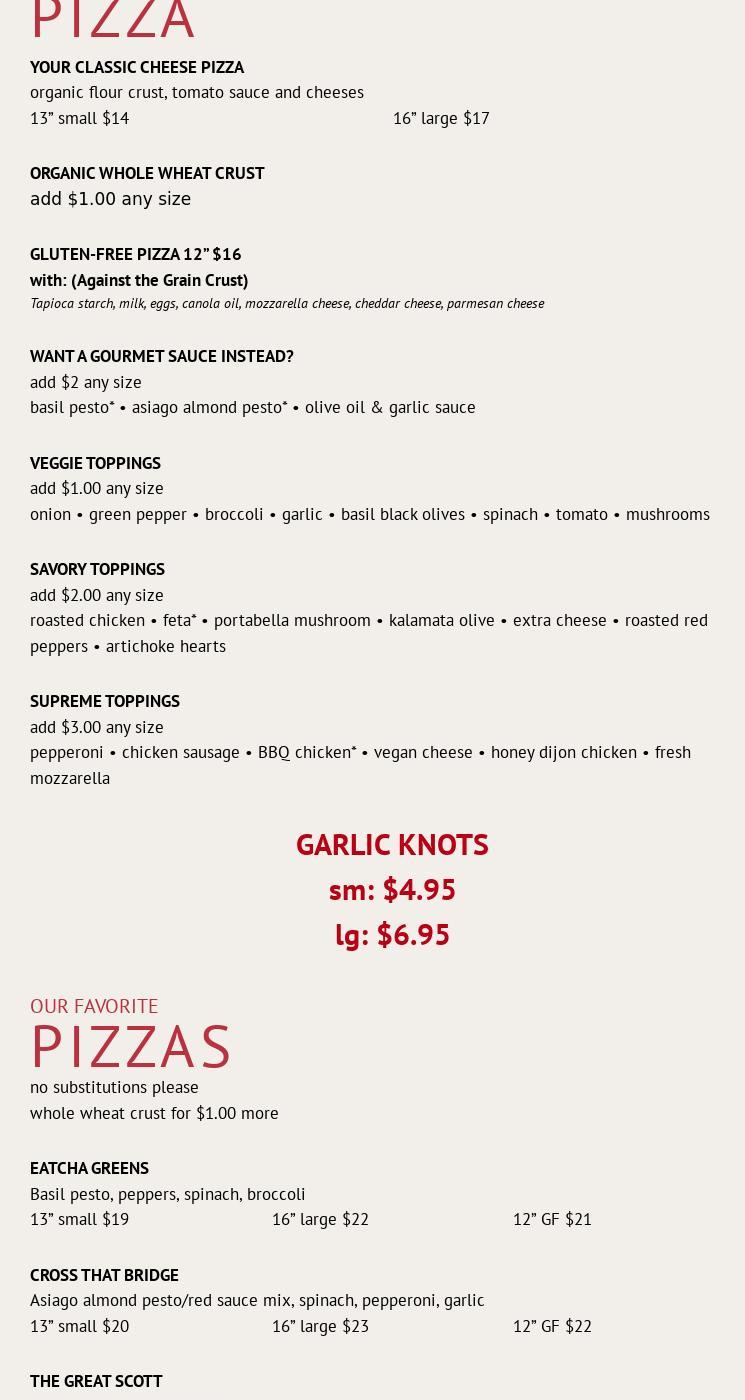 PIZZA

YOUR CLASSIC CHEESE PIZZA
organic flour crust, tomato sauce and cheeses
13” small $14 16” large $17

ORGANIC WHOLE WHEAT CRUST
add $1.00 any size

GLUTEN-FREE PIZZA 12” $16
with: (Against the Grain Crust)
Tapioca starch, milk, eggs, canola oil, mozzarella cheese, cheddar cheese, parmesan cheese

WANT A GOURMET SAUCE INSTEAD?
add $2 any size
basil pesto* • asiago almond pesto* • olive oil & garlic sauce

VEGGIE TOPPINGS
add $1.00 any size
onion • green pepper • broccoli • garlic • basil black olives • spinach • tomato • mushrooms

SAVORY TOPPINGS
add $2.00 any size
roasted chicken • feta* • portabella mushroom • kalamata olive • extra cheese • roasted red peppers • artichoke hearts

SUPREME TOPPINGS
add $3.00 any size
pepperoni • chicken sausage • BBQ chicken* • vegan cheese • honey dijon chicken • fresh mozzarella

GARLIC KNOTS
sm: $4.95
lg: $6.95

OUR FAVORITE
PIZZAS
no substitutions please
whole wheat crust for $1.00 more

EATCHA GREENS
Basil pesto, peppers, spinach, broccoli
13” small $19 16” large $22 12” GF $21

CROSS THAT BRIDGE
Asiago almond pesto/red sauce mix, spinach, pepperoni, garlic
13” small $20 16” large $23 12” GF $22

THE GREAT SCOTT